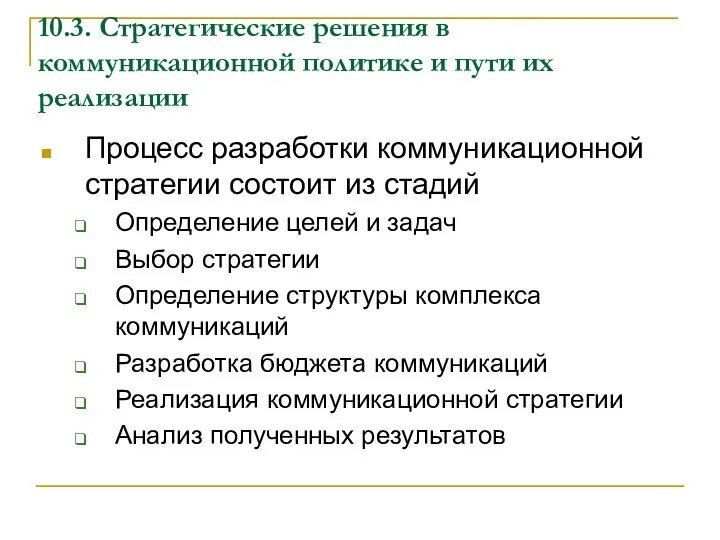 10.3. Стратегические решения в коммуникационной политике и пути их реализации

Процесс разработки коммуникационной стратегии состоит из стадий

Определение целей и задач

Выбор стратегии

Определение структуры комплекса коммуникаций

Разработка бюджета коммуникаций

Реализация коммуникационной стратегии

Анализ полученных результатов